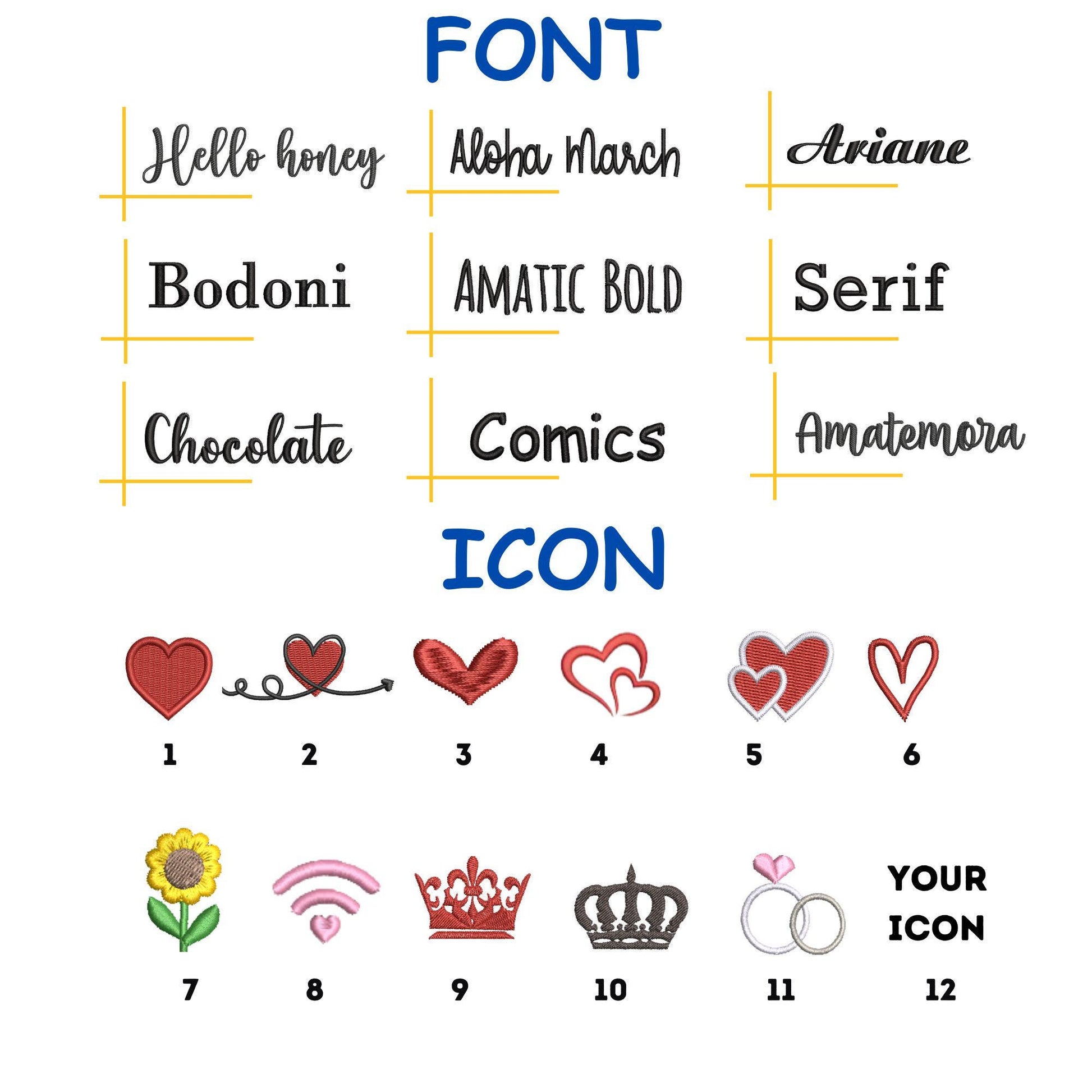 FONT

Hello honey

Aloha March

Ariane

Bodoni

AMATIC BOLD

Serif

Chocolate

Comics

Amatemora

ICON

1

2

3

4

5

6

YOUR
ICON

7

8

9

10

11

12